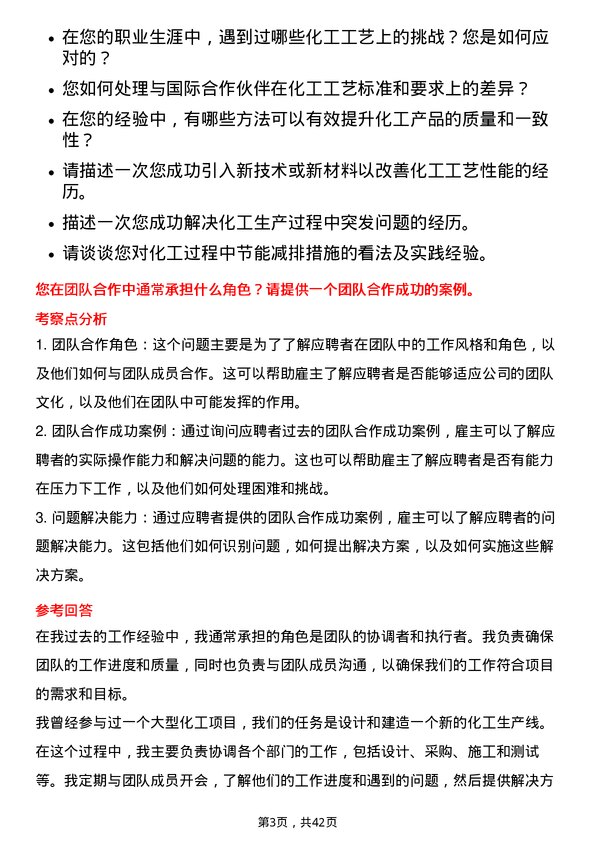 • 在您的职业生涯中，遇到过哪些化工工艺上的挑战？您是如何应对的？
• 您如何处理与国际合作伙伴在化工工艺标准和要求上的差异？
• 在您的经验中，有哪些方法可以有效提升化工产品的质量和一致性？
• 请描述一次您成功引入新技术或新材料以改善化工工艺性能的经历。
• 描述一次您成功解决化工生产过程中突发问题的经历。
• 请谈谈您对化工过程中节能减排措施的看法及实践经验。

您在团队合作中通常承担什么角色？请提供一个团队合作成功的案例。

考察点分析

1. 团队合作角色：这个问题主要是为了了解应聘者在团队中的工作风格和角色，以及他们如何与团队成员合作。这可以帮助雇主了解应聘者是否能够适应公司的团队文化，以及他们在团队中可能发挥的作用。

2. 团队合作成功案例：通过询问应聘者过去的团队合作成功案例，雇主可以了解应聘者的实际操作能力和解决问题的能力。这也可以帮助雇主了解应聘者是否有能力在压力下工作，以及他们如何处理困难和挑战。

3. 问题解决能力：通过应聘者提供的团队合作成功案例，雇主可以了解应聘者的问题解决能力。这包括他们如何识别问题，如何提出解决方案，以及如何实施这些解决方案。

参考回答

在我过去的工作经验中，我通常承担的角色是团队的协调者和执行者。我负责确保团队的工作进度和质量，同时也负责与团队成员沟通，以确保我们的工作符合项目的需求和目标。

我曾经参与过一个大型化工项目，我们的任务是设计和建造一个新的化工生产线。在这个过程中，我主要负责协调各个部门的工作，包括设计、采购、施工和测试等。我定期与团队成员开会，了解他们的工作进度和遇到的问题，然后提供解决方

第3页，共42页